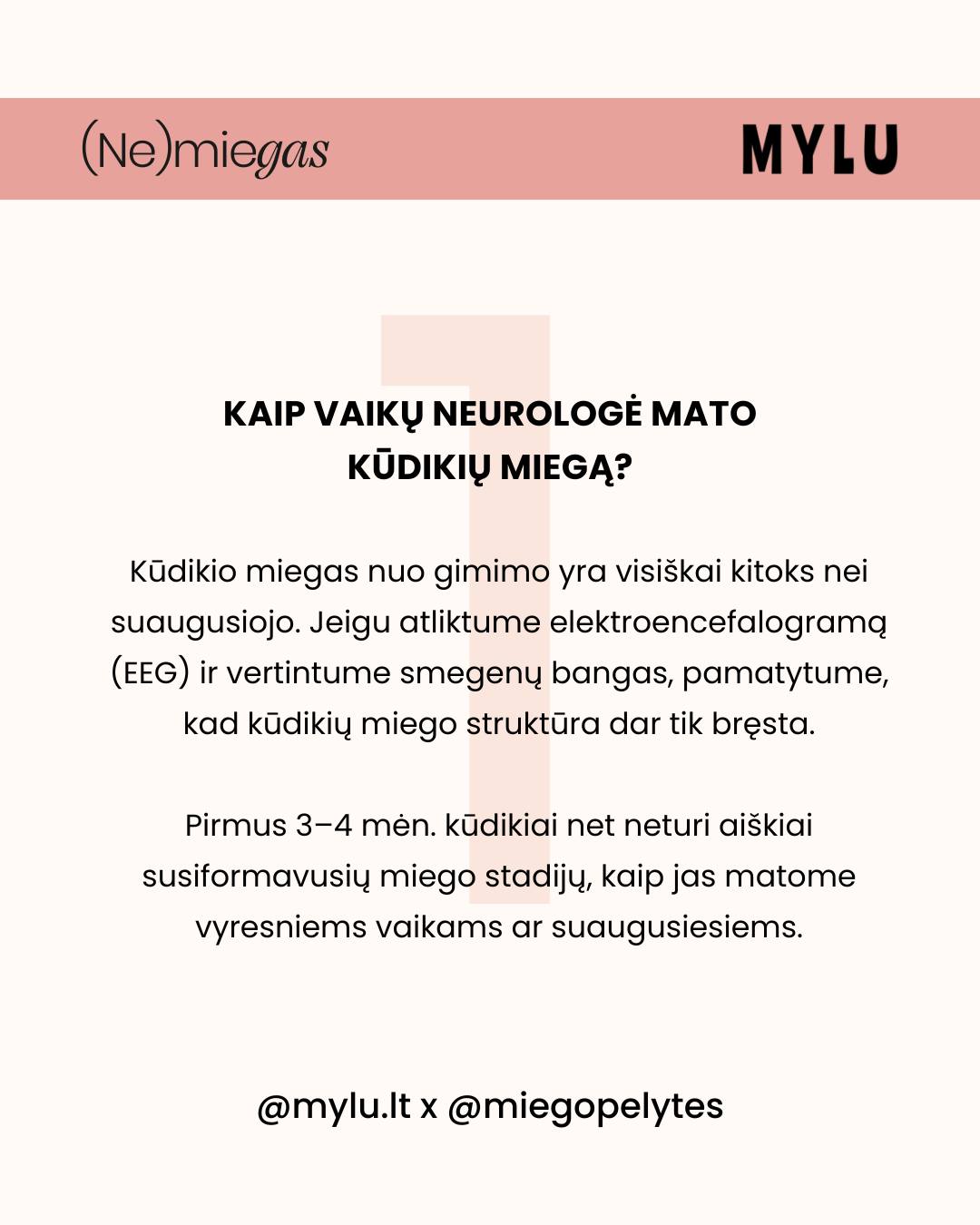 (Ne)miegas

MYLU

1

KAIP VAIKŲ NEUROLOGĖ MATO KŪDIKIŲ MIEGĄ?

Kūdikio miegas nuo gimimo yra visiškai kitoks nei suaugusiojo. Jeigu atliktume elektroencefalogramą (EEG) ir vertintume smegenų bangas, pamatytume, kad kūdikių miego struktūra dar tik bręsta.

Pirmus 3–4 mėn. kūdikiai net neturi aiškiai susiformavusių miego stadijų, kaip jas matome vyresniems vaikams ar suaugusiesiems.

@mylu.lt x @miegopelytes